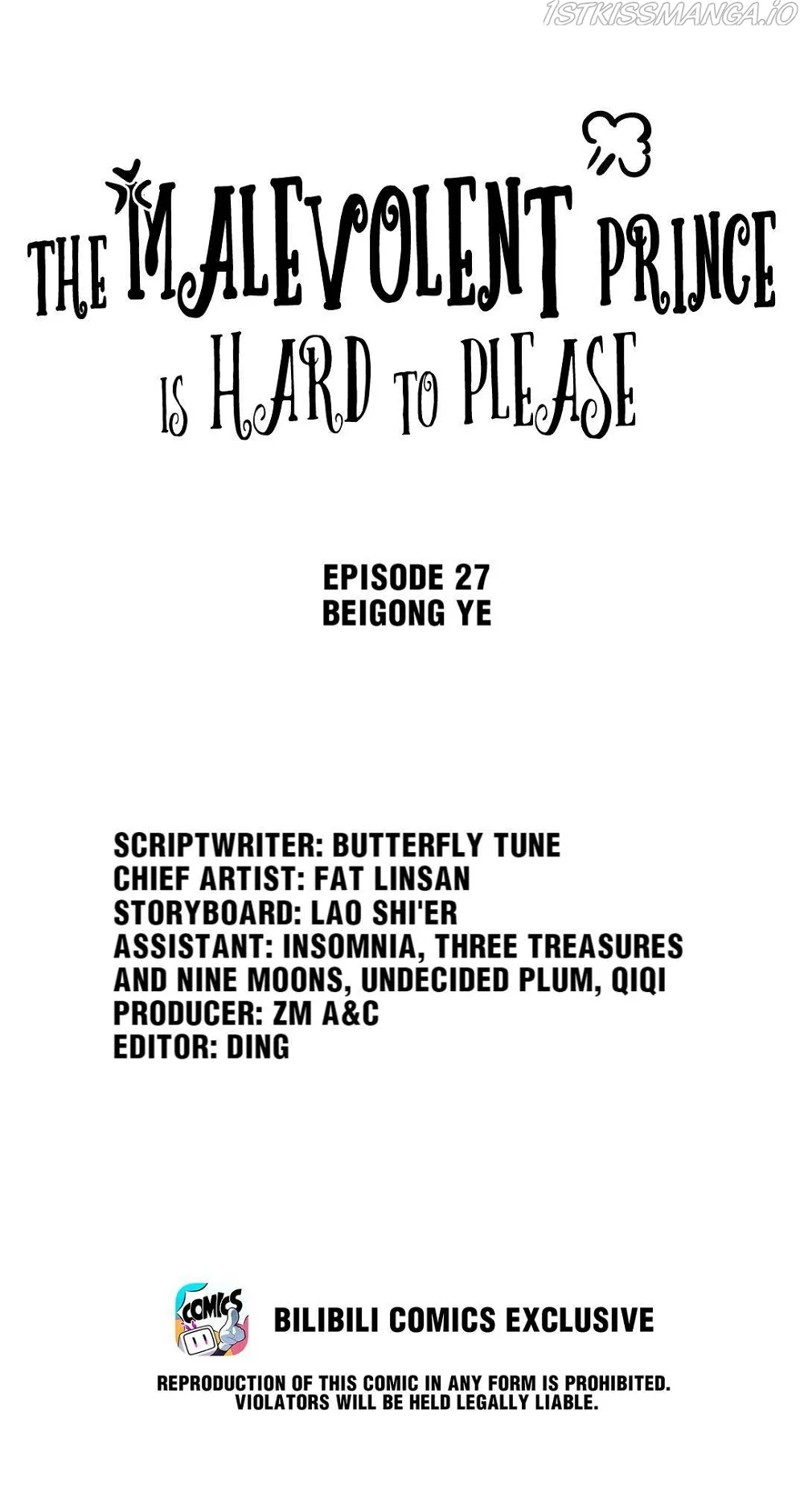 THE MALEVOLENT PRINCE IS HARD TO PLEASE

EPISODE 27
BEIGONG YE

SCRIPTWRITER: BUTTERFLY TUNE
CHIEF ARTIST: FAT LINSAN
STORYBOARD: LAO SHI'ER
ASSISTANT: INSOMNIA, THREE TREASURES AND NINE MOONS, UNDECIDED PLUM, QIQI
PRODUCER: ZM A&C
EDITOR: DING

COMICS

BILIBILI COMICS EXCLUSIVE

REPRODUCTION OF THIS COMIC IN ANY FORM IS PROHIBITED.
VIOLATORS WILL BE HELD LEGALLY LIABLE.

1STKISSMANGA.IO